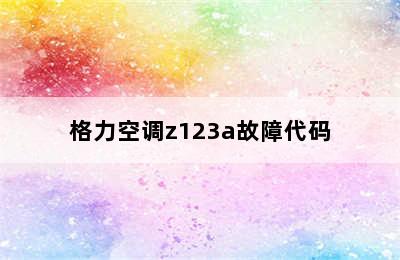 格力空调z123a故障代码